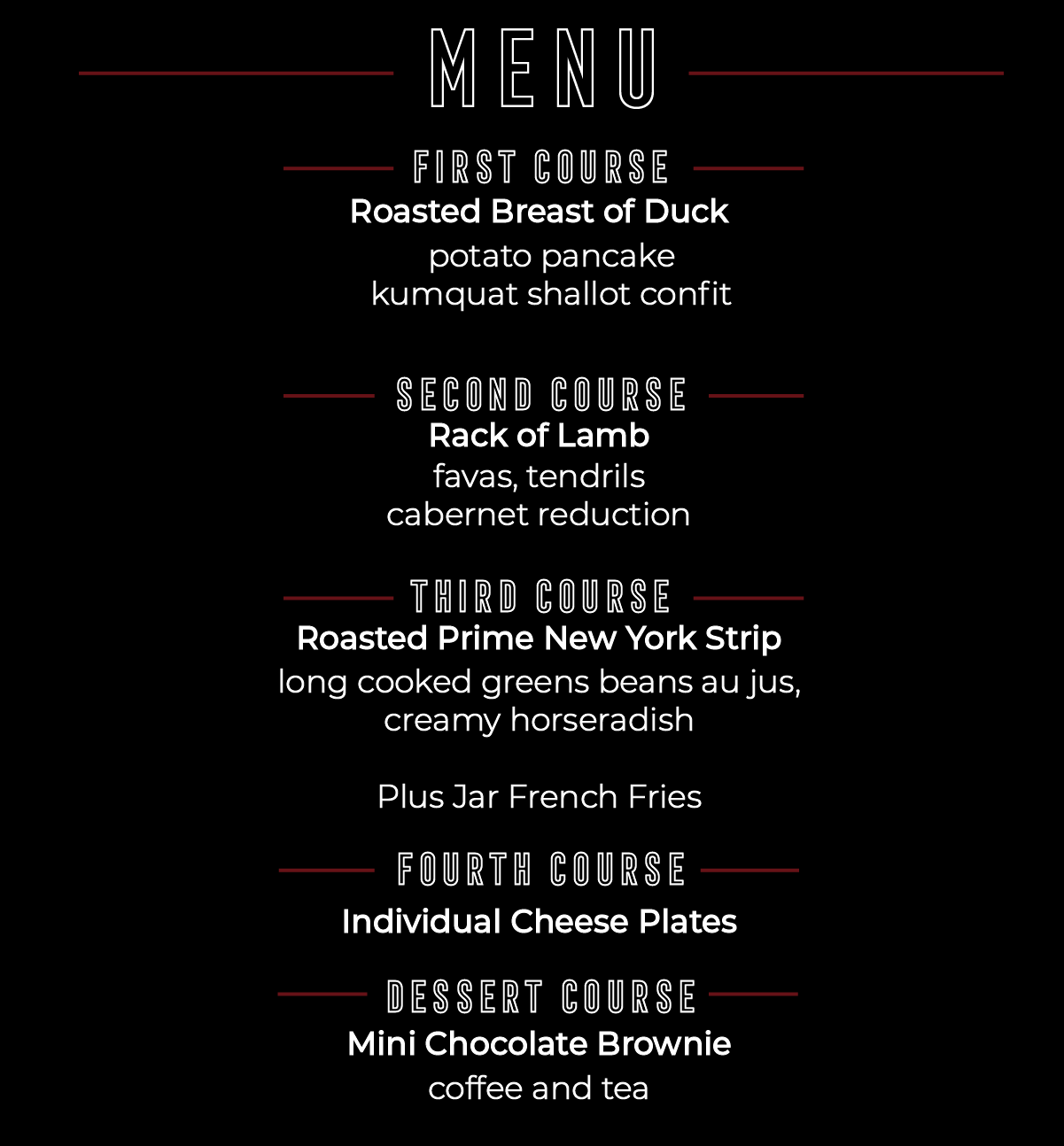 MENU

FIRST COURSE

Roasted Breast of Duck

potato pancake
kumquat shallot confit

SECOND COURSE

Rack of Lamb

favas, tendrils
cabernet reduction

THIRD COURSE

Roasted Prime New York Strip

long cooked greens beans au jus,
creamy horseradish

Plus Jar French Fries

FOURTH COURSE

Individual Cheese Plates

DESSERT COURSE

Mini Chocolate Brownie

coffee and tea